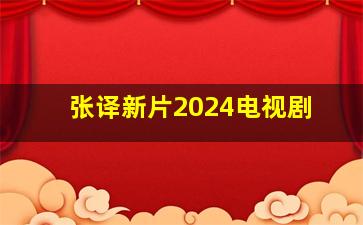 张译新片2024电视剧